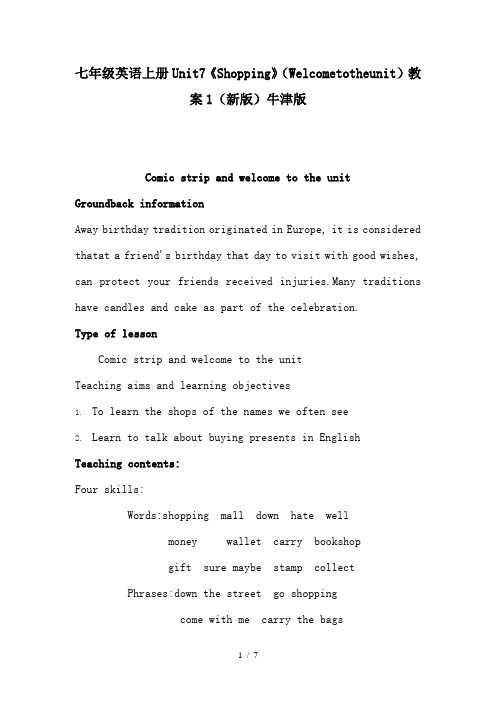 七年级英语上册Unit7《Shopping》(Welcometotheunit)教案1(新版)牛津版

Comic strip and welcome to the unit

Groundback information

Away birthday tradition originated in Europe, it is considered thatat a friend's birthday that day to visit with good wishes, can protect your friends received injuries.Many traditions have candles and cake as part of the celebration.

Type of lesson

Comic strip and welcome to the unit

Teaching aims and learning objectives

1. To learn the shops of the names we often see

2. Learn to talk about buying presents in English

Teaching contents:

Four skills:

Words:shopping mall down hate well

money wallet carry bookshop

gift sure maybe stamp collect

Phrases:down the street go shopping

come with me carry the bags

1 / 7